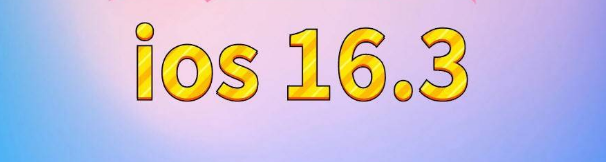 ios 16.3